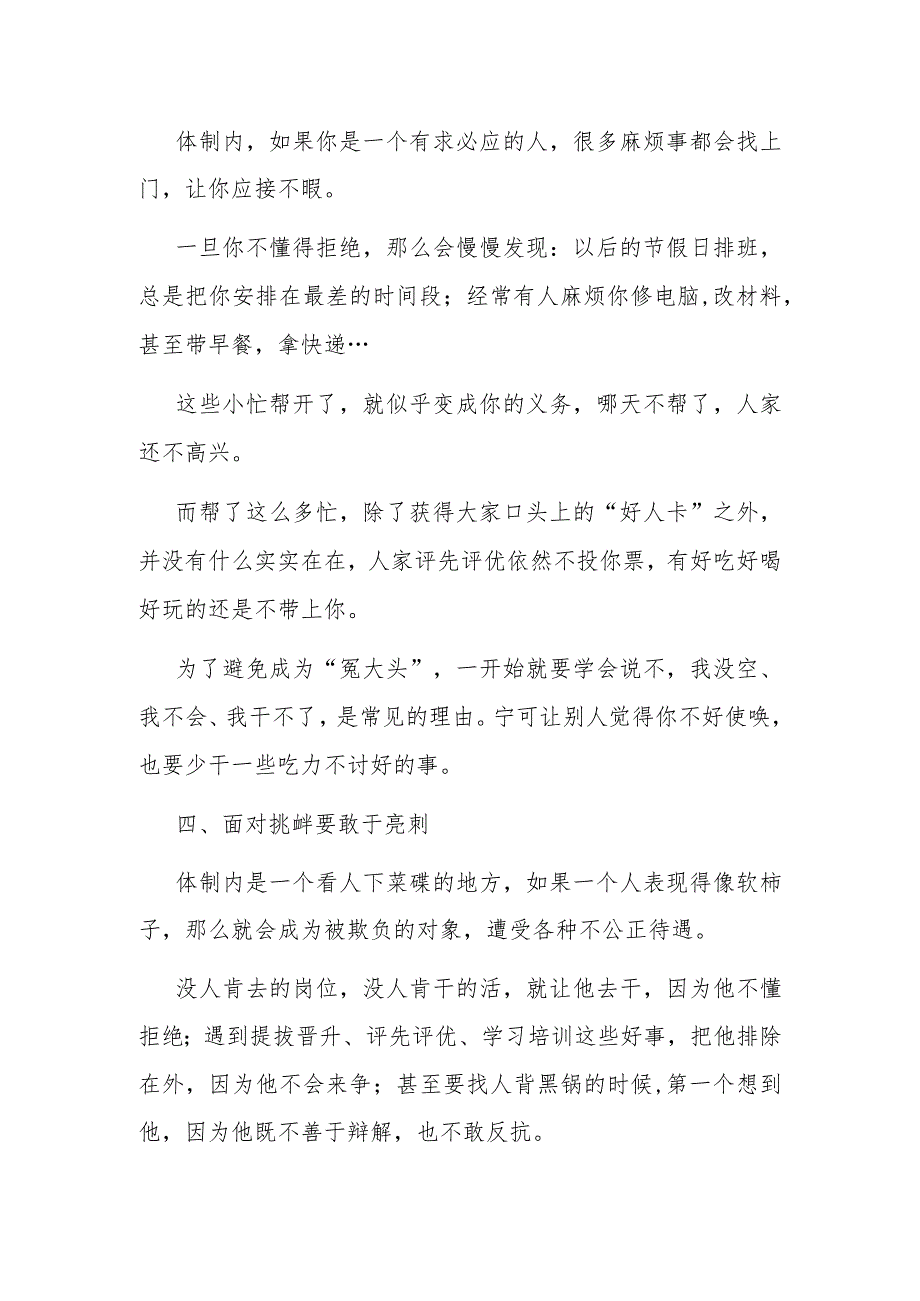 体制内，如果你是一个有求必应的人，很多麻烦事都会找上门，让你应接不暇。

一旦你不懂得拒绝，那么会慢慢发现：以后的节假日排班，总是把你安排在最差的时间段；经常有人麻烦你修电脑,改材料，甚至带早餐，拿快递…

这些小忙帮开了，就似乎变成你的义务，哪天不帮了，人家还不高兴。

而帮了这么多忙，除了获得大家口头上的“好人卡”之外，并没有什么实实在在，人家评先评优依然不投你票，有好吃好喝好玩的还是不带上你。

为了避免成为“冤大头”，一开始就要学会说不，我没空、我不会、我干不了，是常见的理由。宁可让别人觉得你不好使唤，也要少干一些吃力不讨好的事。

四、面对挑衅要敢于亮刺

体制内是一个看人下菜碟的地方，如果一个人表现得像软柿子，那么就会成为被欺负的对象，遭受各种不公正待遇。

没人肯去的岗位，没人肯干的活，就让他去干，因为他不懂拒绝；遇到提拔晋升、评先评优、学习培训这些好事，把他排除在外，因为他不会来争；甚至要找人背黑锅的时候,第一个想到他，因为他既不善于辩解，也不敢反抗。